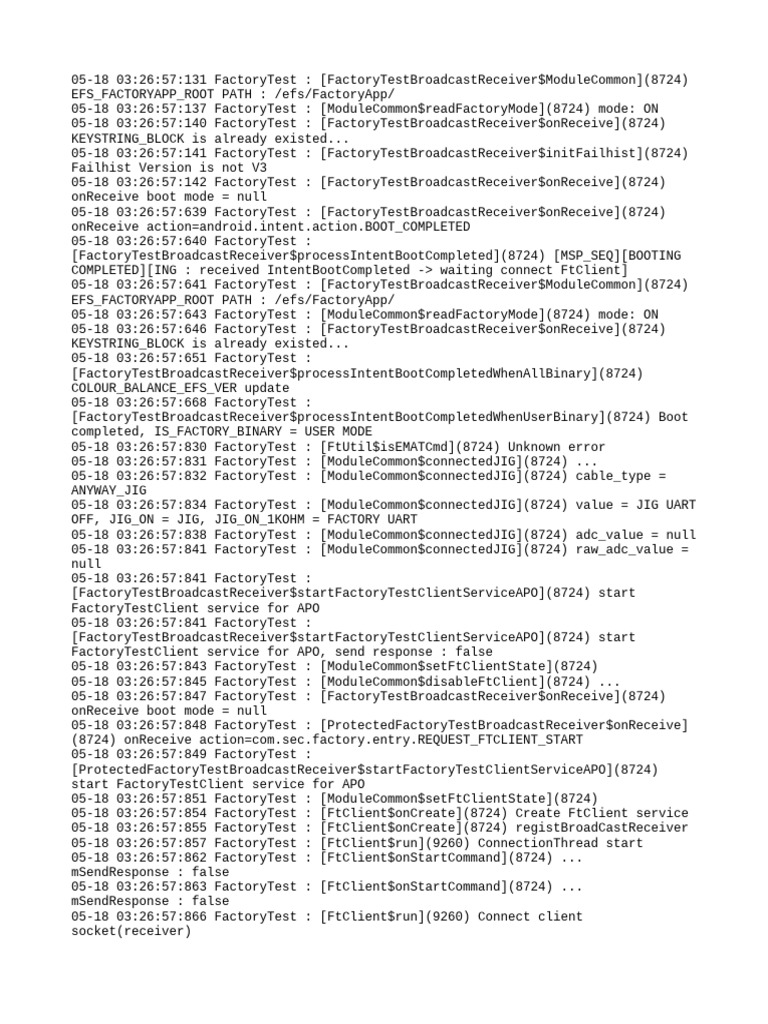 05-18 03:26:57:131 FactoryTest : [FactoryTestBroadcastReceiver$ModuleCommon](8724) EFS_FACTORYAPP_ROOT PATH : /efs/FactoryApp/
05-18 03:26:57:137 FactoryTest : [ModuleCommon$readFactoryMode](8724) mode: ON
05-18 03:26:57:140 FactoryTest : [FactoryTestBroadcastReceiver$onReceive](8724) KEYSTRING_BLOCK is already existed...
05-18 03:26:57:141 FactoryTest : [FactoryTestBroadcastReceiver$initFailhist](8724) Failhist Version is not V3
05-18 03:26:57:142 FactoryTest : [FactoryTestBroadcastReceiver$onReceive](8724) onReceive boot mode = null
05-18 03:26:57:639 FactoryTest : [FactoryTestBroadcastReceiver$onReceive](8724) onReceive action=android.intent.action.BOOT_COMPLETED
05-18 03:26:57:640 FactoryTest : [FactoryTestBroadcastReceiver$processIntentBootCompleted](8724) [MSP_SEQ][BOOTING COMPLETED][ING : received IntentBootCompleted -> waiting connect FtClient]
05-18 03:26:57:641 FactoryTest : [FactoryTestBroadcastReceiver$ModuleCommon](8724) EFS_FACTORYAPP_ROOT PATH : /efs/FactoryApp/
05-18 03:26:57:643 FactoryTest : [ModuleCommon$readFactoryMode](8724) mode: ON
05-18 03:26:57:646 FactoryTest : [FactoryTestBroadcastReceiver$onReceive](8724) KEYSTRING_BLOCK is already existed...
05-18 03:26:57:651 FactoryTest : [FactoryTestBroadcastReceiver$processIntentBootCompletedWhenAllBinary](8724) COLOUR_BALANCE_EFS_VER update
05-18 03:26:57:668 FactoryTest : [FactoryTestBroadcastReceiver$processIntentBootCompletedWhenUserBinary](8724) Boot completed, IS_FACTORY_BINARY = USER MODE
05-18 03:26:57:830 FactoryTest : [FtUtil$isEMATCmd](8724) Unknown error
05-18 03:26:57:831 FactoryTest : [ModuleCommon$connectedJIG](8724) ...
05-18 03:26:57:832 FactoryTest : [ModuleCommon$connectedJIG](8724) cable_type = ANYWAY_JIG
05-18 03:26:57:834 FactoryTest : [ModuleCommon$connectedJIG](8724) value = JIG UART OFF, JIG_ON = JIG, JIG_ON_1KOHM = FACTORY UART
05-18 03:26:57:838 FactoryTest : [ModuleCommon$connectedJIG](8724) adc_value = null
05-18 03:26:57:841 FactoryTest : [ModuleCommon$connectedJIG](8724) raw_adc_value = null
05-18 03:26:57:841 FactoryTest : [FactoryTestBroadcastReceiver$startFactoryTestClientServiceAPO](8724) start FactoryTestClient service for APO
05-18 03:26:57:841 FactoryTest : [FactoryTestBroadcastReceiver$startFactoryTestClientServiceAPO](8724) start FactoryTestClient service for APO, send response : false
05-18 03:26:57:843 FactoryTest : [ModuleCommon$setFtClientState](8724)
05-18 03:26:57:845 FactoryTest : [ModuleCommon$disableFtClient](8724) ...
05-18 03:26:57:847 FactoryTest : [FactoryTestBroadcastReceiver$onReceive](8724) onReceive boot mode = null
05-18 03:26:57:848 FactoryTest : [ProtectedFactoryTestBroadcastReceiver$onReceive](8724) onReceive action=com.sec.factory.entry.REQUEST_FTCLIENT_START
05-18 03:26:57:849 FactoryTest : [ProtectedFactoryTestBroadcastReceiver$startFactoryTestClientServiceAPO](8724) start FactoryTestClient service for APO
05-18 03:26:57:851 FactoryTest : [ModuleCommon$setFtClientState](8724)
05-18 03:26:57:854 FactoryTest : [FtClient$onCreate](8724) Create FtClient service
05-18 03:26:57:855 FactoryTest : [FtClient$onCreate](8724) registBroadCastReceiver
05-18 03:26:57:857 FactoryTest : [FtClient$run](9260) ConnectionThread start
05-18 03:26:57:862 FactoryTest : [FtClient$onStartCommand](8724) ... mSendResponse : false
05-18 03:26:57:863 FactoryTest : [FtClient$onStartCommand](8724) ... mSendResponse : false
05-18 03:26:57:866 FactoryTest : [FtClient$run](9260) Connect client socket(receiver)